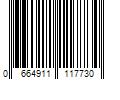 0 664911 117730